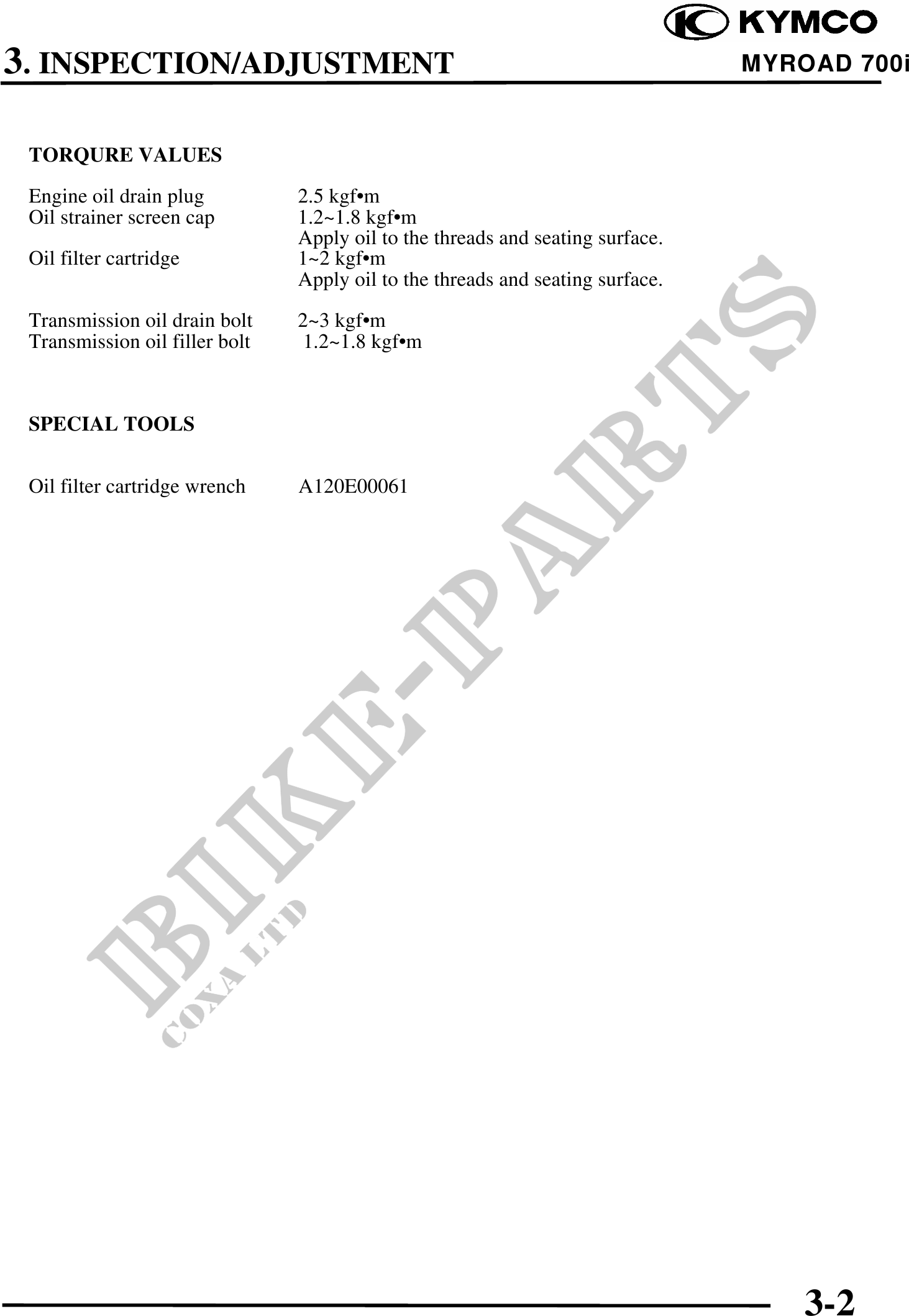 KYMCO

3. INSPECTION/ADJUSTMENT

MYROAD 700i

TORQURE VALUES

Engine oil drain plug 2.5 kgf•m
Oil strainer screen cap 1.2~1.8 kgf•m
Apply oil to the threads and seating surface.
Oil filter cartridge 1~2 kgf•m
Apply oil to the threads and seating surface.

Transmission oil drain bolt 2~3 kgf•m
Transmission oil filler bolt 1.2~1.8 kgf•m

SPECIAL TOOLS

Oil filter cartridge wrench A120E00061

3-2

BIKE-PARTS
COXA LTD